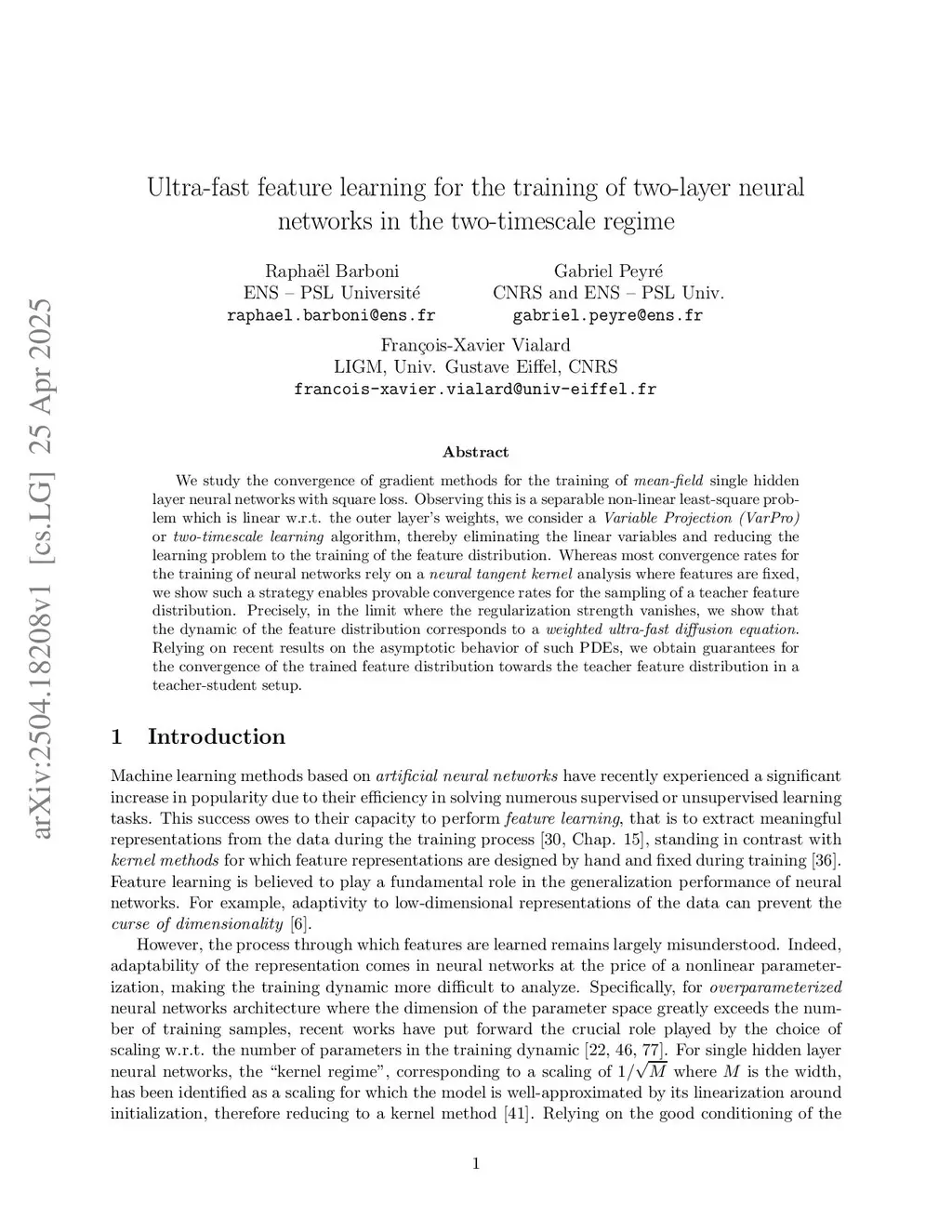 arXiv:2504.18208v1 [cs.LG] 25 Apr 2025

Ultra-fast feature learning for the training of two-layer neural networks in the two-timescale regime

Raphaël Barboni
ENS – PSL Université
raphael.barboni@ens.fr

Gabriel Peyré
CNRS and ENS – PSL Univ.
gabriel.peyre@ens.fr

François-Xavier Vialard
LIGM, Univ. Gustave Eiffel, CNRS
francois-xavier.vialard@univ-eiffel.fr

Abstract

We study the convergence of gradient methods for the training of mean-field single hidden layer neural networks with square loss. Observing this is a separable non-linear least-square problem which is linear w.r.t. the outer layer's weights, we consider a Variable Projection (VarPro) or two-timescale learning algorithm, thereby eliminating the linear variables and reducing the learning problem to the training of the feature distribution. Whereas most convergence rates for the training of neural networks rely on a neural tangent kernel analysis where features are fixed, we show such a strategy enables provable convergence rates for the sampling of a teacher feature distribution. Precisely, in the limit where the regularization strength vanishes, we show that the dynamic of the feature distribution corresponds to a weighted ultra-fast diffusion equation. Relying on recent results on the asymptotic behavior of such PDEs, we obtain guarantees for the convergence of the trained feature distribution towards the teacher feature distribution in a teacher-student setup.

1 Introduction

Machine learning methods based on artificial neural networks have recently experienced a significant increase in popularity due to their efficiency in solving numerous supervised or unsupervised learning tasks. This success owes to their capacity to perform feature learning, that is to extract meaningful representations from the data during the training process [30, Chap. 15], standing in contrast with kernel methods for which feature representations are designed by hand and fixed during training [36]. Feature learning is believed to play a fundamental role in the generalization performance of neural networks. For example, adaptivity to low-dimensional representations of the data can prevent the curse of dimensionality [6].

However, the process through which features are learned remains largely misunderstood. Indeed, adaptability of the representation comes in neural networks at the price of a nonlinear parameterization, making the training dynamic more difficult to analyze. Specifically, for overparameterized neural networks architecture where the dimension of the parameter space greatly exceeds the number of training samples, recent works have put forward the crucial role played by the choice of scaling w.r.t. the number of parameters in the training dynamic [22, 46, 77]. For single hidden layer neural networks, the "kernel regime", corresponding to a scaling of $1/\sqrt{M}$ where $M$ is the width, has been identified as a scaling for which the model is well-approximated by its linearization around initialization, therefore reducing to a kernel method [41]. Relying on the good conditioning of the

1